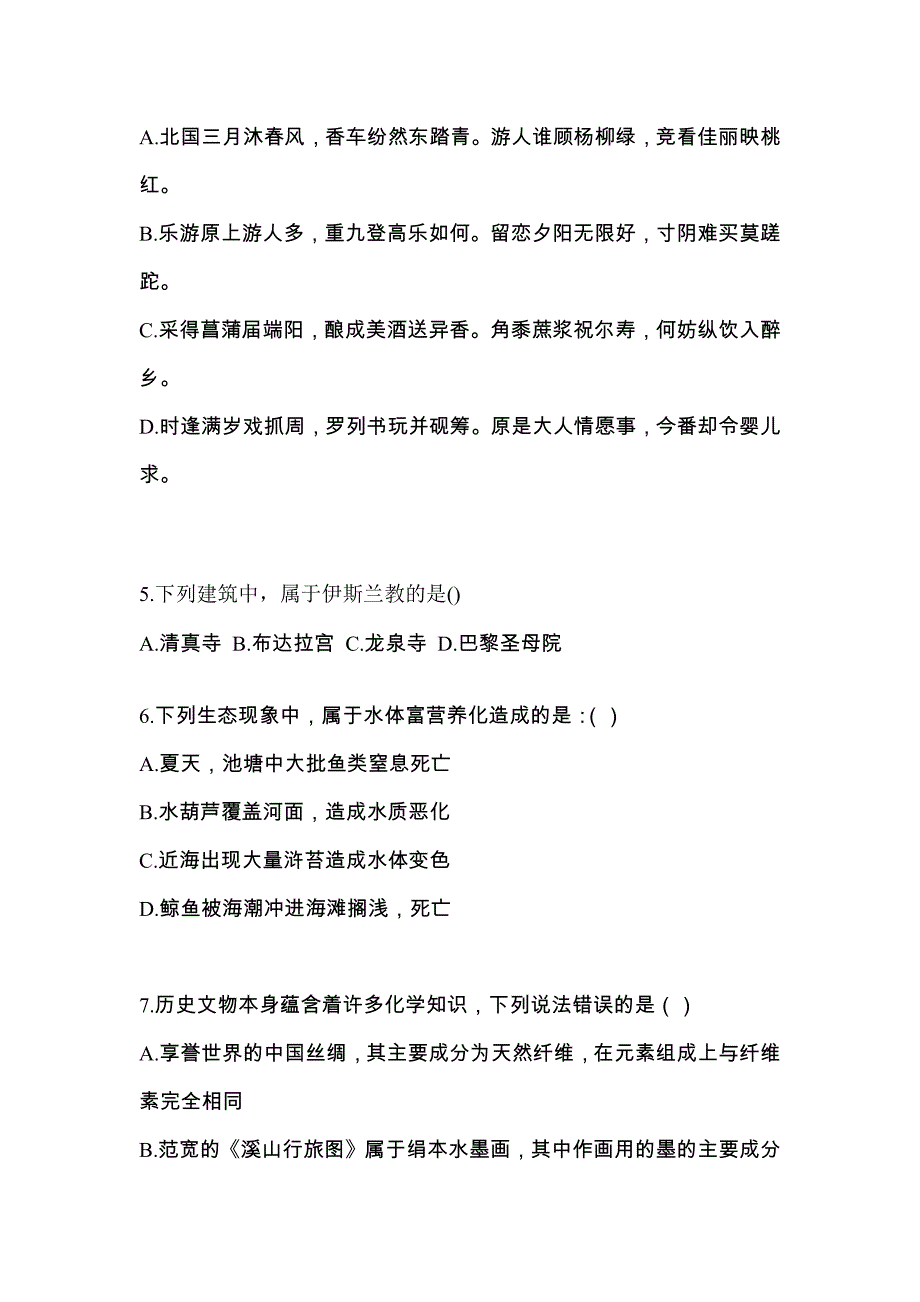 A.北国三月沐春风，香车纷然东踏青。游人谁顾杨柳绿，竞看佳丽映桃红。

B.乐游原上游人多，重九登高乐如何。留恋夕阳无限好，寸阴难买莫蹉跎。

C.采得菖蒲届端阳，酿成美酒送异香。角黍蔗浆祝尔寿，何妨纵饮入醉乡。

D.时逢满岁戏抓周，罗列书玩并砚筹。原是大人情愿事，今番却令婴儿求。

5.下列建筑中，属于伊斯兰教的是()

A.清真寺 B.布达拉宫 C.龙泉寺 D.巴黎圣母院

6.下列生态现象中，属于水体富营养化造成的是：( )

A.夏天，池塘中大批鱼类窒息死亡

B.水葫芦覆盖河面，造成水质恶化

C.近海出现大量浒苔造成水体变色

D.鲸鱼被海潮冲进海滩搁浅，死亡

7.历史文物本身蕴含着许多化学知识，下列说法错误的是 ( )

A.享誉世界的中国丝绸，其主要成分为天然纤维，在元素组成上与纤维素完全相同

B.范宽的《溪山行旅图》属于绢本水墨画，其中作画用的墨的主要成分